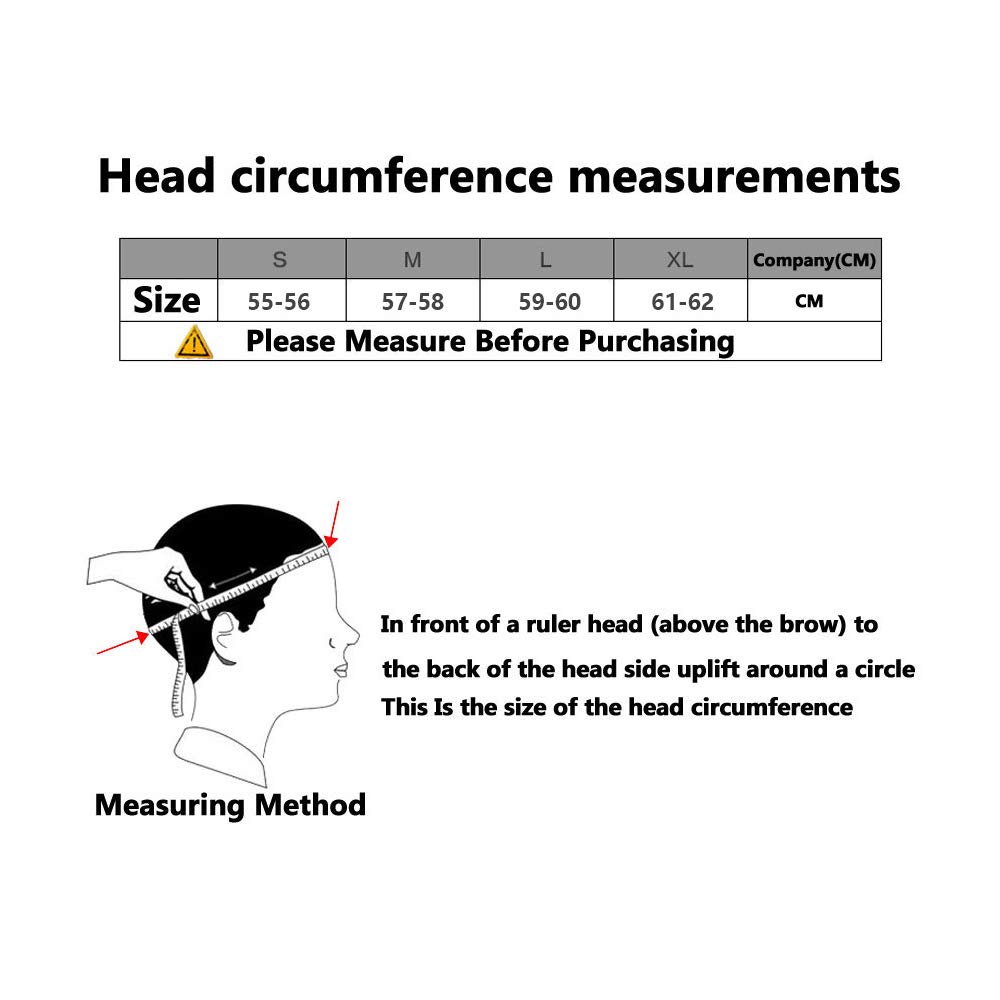 Head circumference measurements

|  | S | M | L | XL | Company(CM) |
|---|---|---|---|---|---|
| Size | 55-56 | 57-58 | 59-60 | 61-62 | CM |
| Please Measure Before Purchasing | | | | | |

In front of a ruler head (above the brow) to the back of the head side uplift around a circle This Is the size of the head circumference

Measuring Method